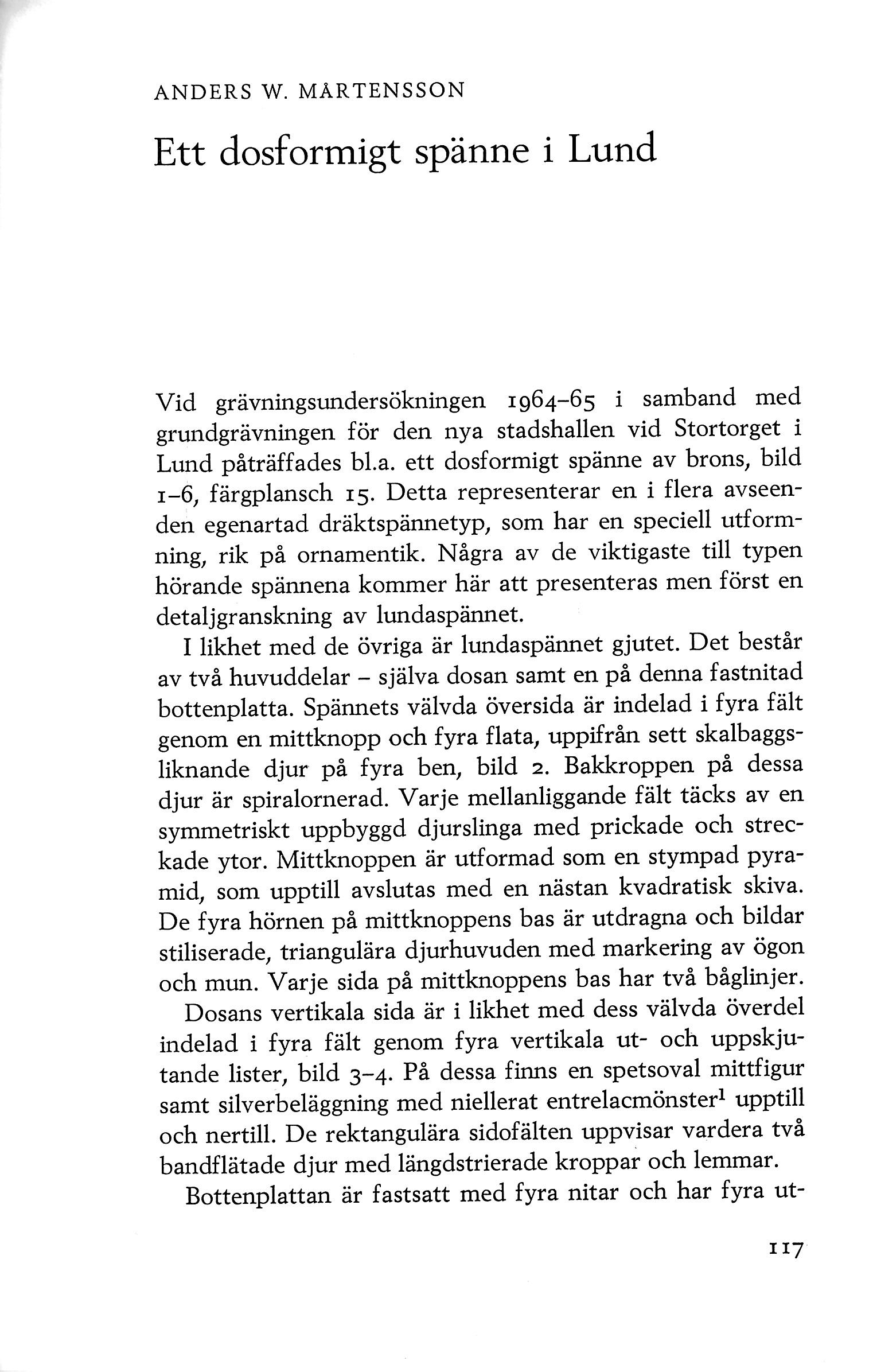 ANDERS W. MÅRTENSSON

Ett dosformigt spänne i Lund

Vid grävningsundersökningen 1964–65 i samband med grundgrävningen för den nya stadshallen vid Stortorget i Lund påträffades bl.a. ett dosformigt spänne av brons, bild 1–6, färgplansch 15. Detta representerar en i flera avseenden egenartad dräktspännetyp, som har en speciell utformning, rik på ornamentik. Några av de viktigaste till typen hörande spännena kommer här att presenteras men först en detaljgranskning av lundaspännet.

I likhet med de övriga är lundaspännet gjutet. Det består av två huvuddelar – själva dosan samt en på denna fastnitad bottenplatta. Spännets välvda översida är indelad i fyra fält genom en mittknopp och fyra flata, uppifrån sett skalbaggsliknande djur på fyra ben, bild 2. Bakkroppen på dessa djur är spiralornerad. Varje mellanliggande fält täcks av en symmetriskt uppbyggd djurslinga med prickade och streckade ytor. Mittknoppen är utformad som en stympad pyramid, som upptill avslutas med en nästan kvadratisk skiva. De fyra hörnen på mittknoppens bas är utdragna och bildar stiliserade, triangulära djurhuvuden med markering av ögon och mun. Varje sida på mittknoppens bas har två båglinjer.

Dosans vertikala sida är i likhet med dess välvda överdel indelad i fyra fält genom fyra vertikala ut- och uppskjutande lister, bild 3–4. På dessa finns en spetsoval mittfigur samt silverbeläggning med niellerat entrelacmönster$^1$ upptill och nertill. De rektangulära sidofälten uppvisar vardera två bandflätade djur med längdstrierade kroppar och lemmar.

Bottenplattan är fastsatt med fyra nitar och har fyra ut-

117